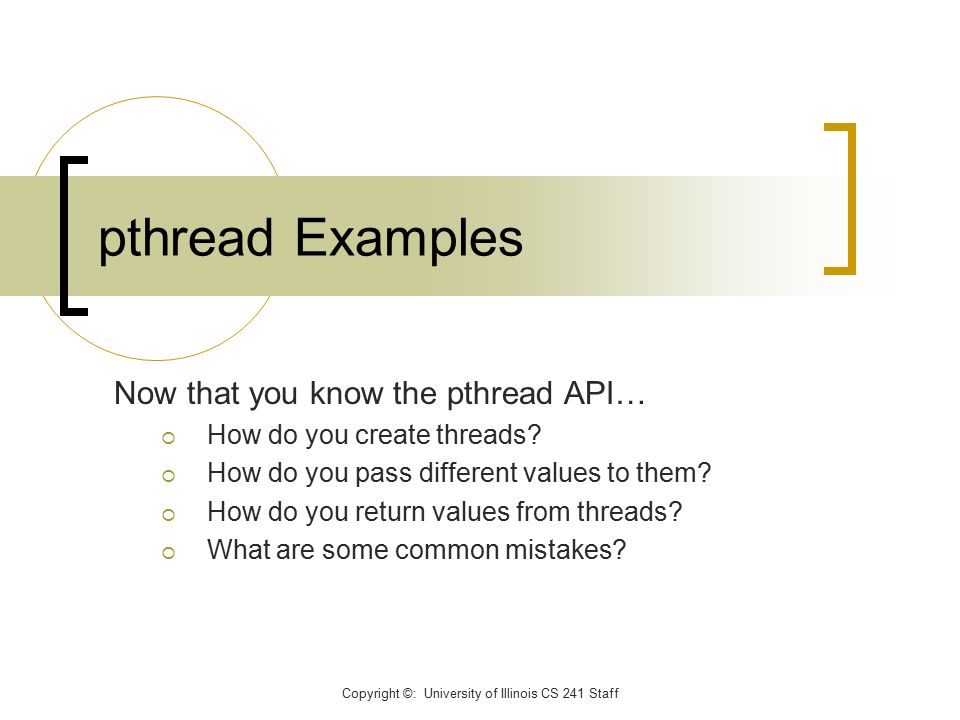 pthread Examples

Now that you know the pthread API…

How do you create threads?

How do you pass different values to them?

How do you return values from threads?

What are some common mistakes?

Copyright ©: University of Illinois CS 241 Staff